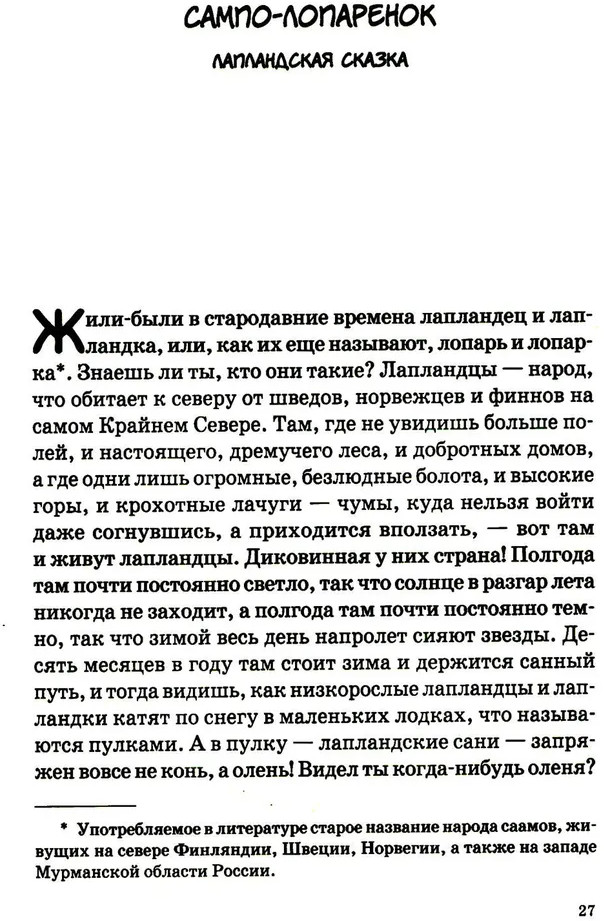 САМПО-ЛОПАРЕНОК

ЛАПЛАНДСКАЯ СКАЗКА

Жили-были в стародавние времена лапландец и лапландка, или, как их еще называют, лопарь и лопарка*. Знаешь ли ты, кто они такие? Лапландцы — народ, что обитает к северу от шведов, норвежцев и финнов на самом Крайнем Севере. Там, где не увидишь больше полей, и настоящего, дремучего леса, и добротных домов, а где одни лишь огромные, безлюдные болота, и высокие горы, и крохотные лачуги — чумы, куда нельзя войти даже согнувшись, а приходится вползать, — вот там и живут лапландцы. Диковинная у них страна! Полгода там почти постоянно светло, так что солнце в разгар лета никогда не заходит, а полгода там почти постоянно темно, так что зимой весь день напролет сияют звезды. Десять месяцев в году там стоит зима и держится санный путь, и тогда видишь, как низкорослые лапландцы и лапландки катят по снегу в маленьких лодках, что называются пулками. А в пулку — лапландские сани — запряжен вовсе не конь, а олень! Видел ты когда-нибудь оленя?

* Употребляемое в литературе старое название народа саамов, живущих на севере Финляндии, Швеции, Норвегии, а также на западе Мурманской области России.

27